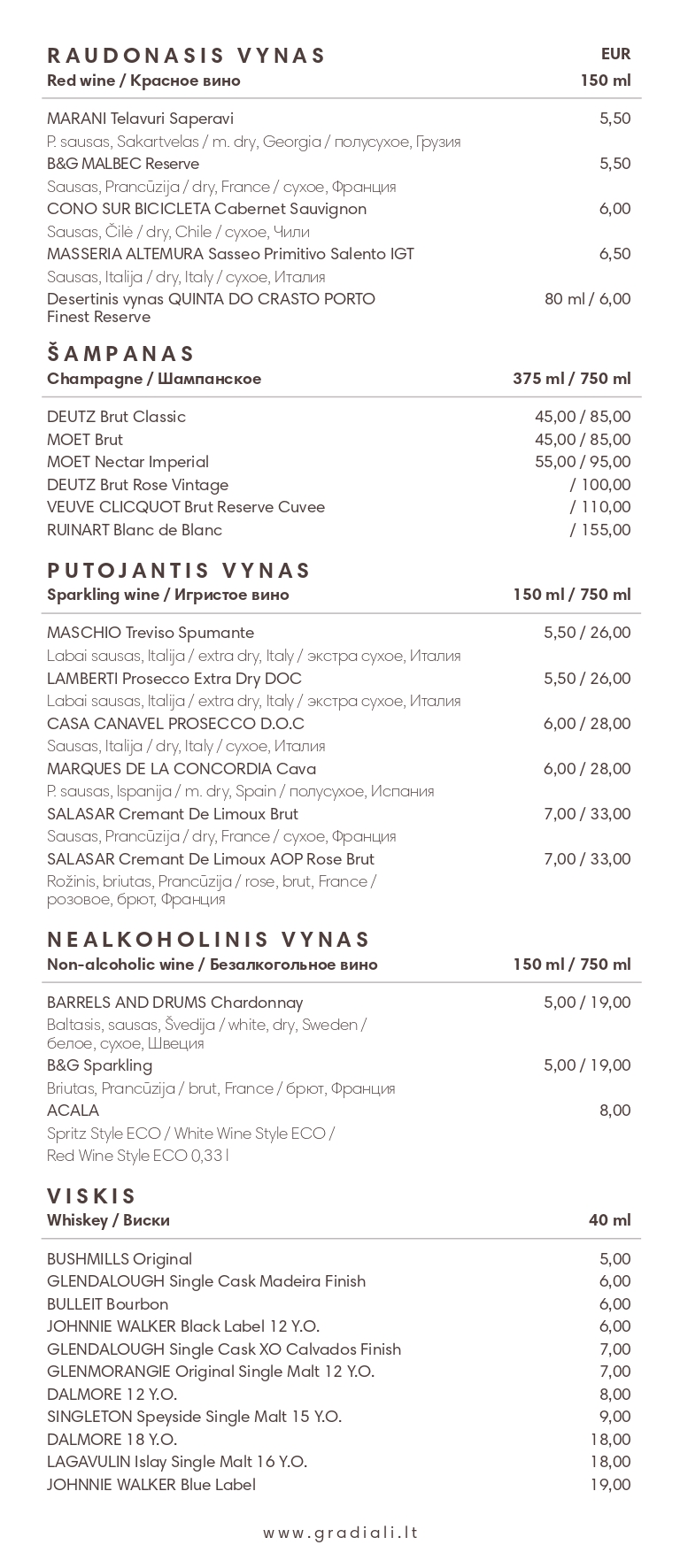 RAUDONASIS VYNAS
EUR
Red wine / Красное вино
150 ml

MARANI Telavuri Saperavi 5,50
P. sausas, Sakartvelas / m. dry, Georgia / полусухое, Грузия
B&G MALBEC Reserve 5,50
Sausas, Prancūzija / dry, France / сухое, Франция
CONO SUR BICICLETA Cabernet Sauvignon 6,00
Sausas, Čilė / dry, Chile / сухое, Чили
MASSERIA ALTEMURA Sasseo Primitivo Salento IGT 6,50
Sausas, Italija / dry, Italy / сухое, Италия
Desertinis vynas QUINTA DO CRASTO PORTO Finest Reserve 80 ml / 6,00

ŠAMPANAS
Champagne / Шампанское
375 ml / 750 ml

DEUTZ Brut Classic 45,00 / 85,00
MOET Brut 45,00 / 85,00
MOET Nectar Imperial 55,00 / 95,00
DEUTZ Brut Rose Vintage / 100,00
VEUVE CLICQUOT Brut Reserve Cuvee / 110,00
RUINART Blanc de Blanc / 155,00

PUTOJANTIS VYNAS
Sparkling wine / Игристое вино
150 ml / 750 ml

MASCHIO Treviso Spumante 5,50 / 26,00
Labai sausas, Italija / extra dry, Italy / экстра сухое, Италия
LAMBERTI Prosecco Extra Dry DOC 5,50 / 26,00
Labai sausas, Italija / extra dry, Italy / экстра сухое, Италия
CASA CANAVEL PROSECCO D.O.C 6,00 / 28,00
Sausas, Italija / dry, Italy / сухое, Италия
MARQUES DE LA CONCORDIA Cava 6,00 / 28,00
P. sausas, Ispanija / m. dry, Spain / полусухое, Испания
SALASAR Cremant De Limoux Brut 7,00 / 33,00
Sausas, Prancūzija / dry, France / сухое, Франция
SALASAR Cremant De Limoux AOP Rose Brut 7,00 / 33,00
Rožinis, briutas, Prancūzija / rose, brut, France / розовое, брют, Франция

NEALKOHOLINIS VYNAS
Non-alcoholic wine / Безалкогольное вино
150 ml / 750 ml

BARRELS AND DRUMS Chardonnay 5,00 / 19,00
Baltasis, sausas, Švedija / white, dry, Sweden / белое, сухое, Швеция
B&G Sparkling 5,00 / 19,00
Briutas, Prancūzija / brut, France / брют, Франция
ACALA 8,00
Spritz Style ECO / White Wine Style ECO / Red Wine Style ECO 0,33 l

VISKIS
Whiskey / Виски
40 ml

BUSHMILLS Original 5,00
GLENDALOUGH Single Cask Madeira Finish 6,00
BULLEIT Bourbon 6,00
JOHNNIE WALKER Black Label 12 Y.O. 6,00
GLENDALOUGH Single Cask XO Calvados Finish 7,00
GLENMORANGIE Original Single Malt 12 Y.O. 7,00
DALMORE 12 Y.O. 8,00
SINGLETON Speyside Single Malt 15 Y.O. 9,00
DALMORE 18 Y.O. 18,00
LAGAVULIN Islay Single Malt 16 Y.O. 18,00
JOHNNIE WALKER Blue Label 19,00

www.gradiali.lt